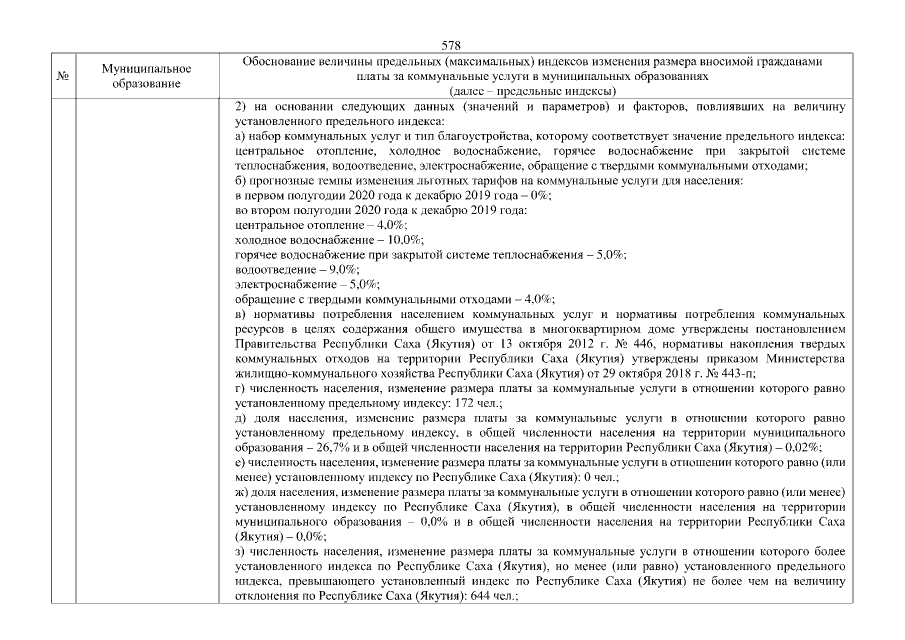 578

| № | Муниципальное образование | Обоснование величины предельных (максимальных) индексов изменения размера вносимой гражданами платы за коммунальные услуги в муниципальных образованиях (далее – предельные индексы) |
|---|---|---|
| | | 2) на основании следующих данных (значений и параметров) и факторов, повлиявших на величину установленного предельного индекса:<br>а) набор коммунальных услуг и тип благоустройства, которому соответствует значение предельного индекса: центральное отопление, холодное водоснабжение, горячее водоснабжение при закрытой системе теплоснабжения, водоотведение, электроснабжение, обращение с твердыми коммунальными отходами;<br>б) прогнозные темпы изменения льготных тарифов на коммунальные услуги для населения:<br>в первом полугодии 2020 года к декабрю 2019 года – 0%;<br>во втором полугодии 2020 года к декабрю 2019 года:<br>центральное отопление – 4,0%;<br>холодное водоснабжение – 10,0%;<br>горячее водоснабжение при закрытой системе теплоснабжения – 5,0%;<br>водоотведение – 9,0%;<br>электроснабжение – 5,0%;<br>обращение с твердыми коммунальными отходами – 4,0%;<br>в) нормативы потребления населением коммунальных услуг и нормативы потребления коммунальных ресурсов в целях содержания общего имущества в многоквартирном доме утверждены постановлением Правительства Республики Саха (Якутия) от 13 октября 2012 г. № 446, нормативы накопления твердых коммунальных отходов на территории Республики Саха (Якутия) утверждены приказом Министерства жилищно-коммунального хозяйства Республики Саха (Якутия) от 29 октября 2018 г. № 443-п;<br>г) численность населения, изменение размера платы за коммунальные услуги в отношении которого равно установленному предельному индексу: 172 чел.;<br>д) доля населения, изменение размера платы за коммунальные услуги в отношении которого равно установленному предельному индексу, в общей численности населения на территории муниципального образования – 26,7% и в общей численности населения на территории Республики Саха (Якутия) – 0,02%;<br>е) численность населения, изменение размера платы за коммунальные услуги в отношении которого равно (или менее) установленному индексу по Республике Саха (Якутия): 0 чел.;<br>ж) доля населения, изменение размера платы за коммунальные услуги в отношении которого равно (или менее) установленному индексу по Республике Саха (Якутия), в общей численности населения на территории муниципального образования – 0,0% и в общей численности населения на территории Республики Саха (Якутия) – 0,0%;<br>з) численность населения, изменение размера платы за коммунальные услуги в отношении которого более установленного индекса по Республике Саха (Якутия), но менее (или равно) установленного предельного индекса, превышающего установленный индекс по Республике Саха (Якутия) не более чем на величину отклонения по Республике Саха (Якутия): 644 чел.; |